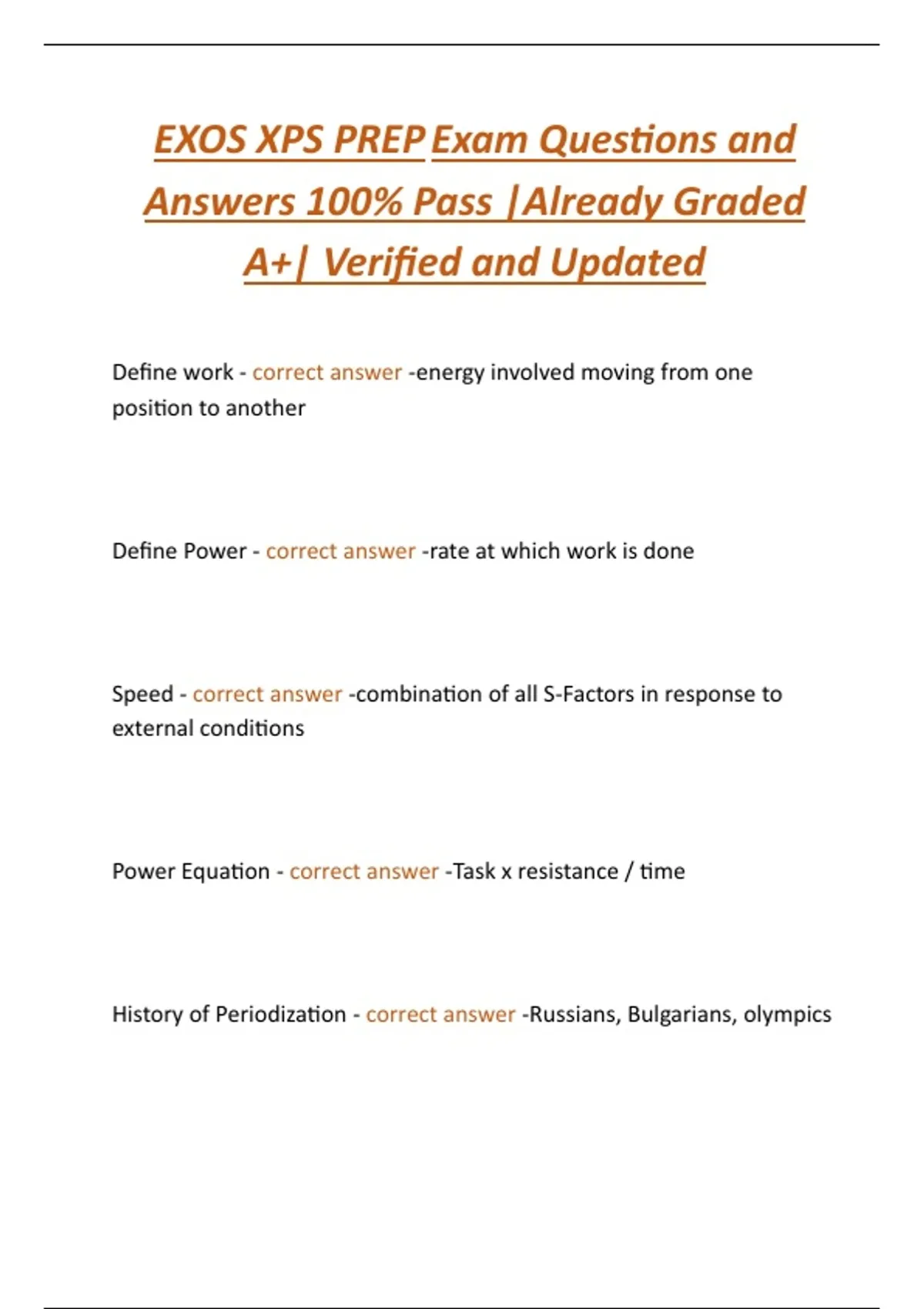 EXOS XPS PREP Exam Questions and Answers 100% Pass |Already Graded A+| Verified and Updated

Define work - correct answer -energy involved moving from one position to another

Define Power - correct answer -rate at which work is done

Speed - correct answer -combination of all S-Factors in response to external conditions

Power Equation - correct answer -Task x resistance / time

History of Periodization - correct answer -Russians, Bulgarians, olympics